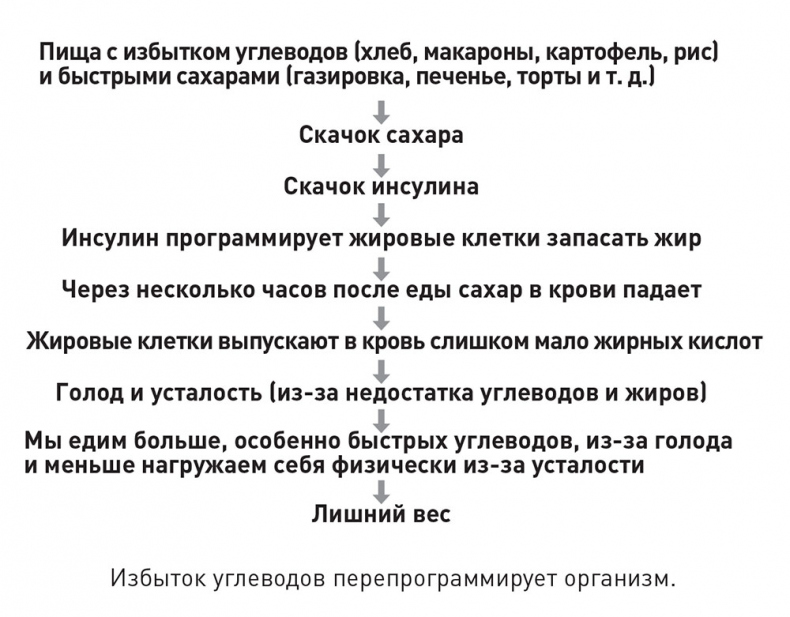 Пища с избытком углеводов (хлеб, макароны, картофель, рис) и быстрыми сахарами (газировка, печенье, торты и т. д.)

Скачок сахара

Скачок инсулина

Инсулин программирует жировые клетки запасать жир

Через несколько часов после еды сахар в крови падает

Жировые клетки выпускают в кровь слишком мало жирных кислот

Голод и усталость (из-за недостатка углеводов и жиров)

Мы едим больше, особенно быстрых углеводов, из-за голода и меньше нагружаем себя физически из-за усталости

Лишний вес

Избыток углеводов перепрограммирует организм.